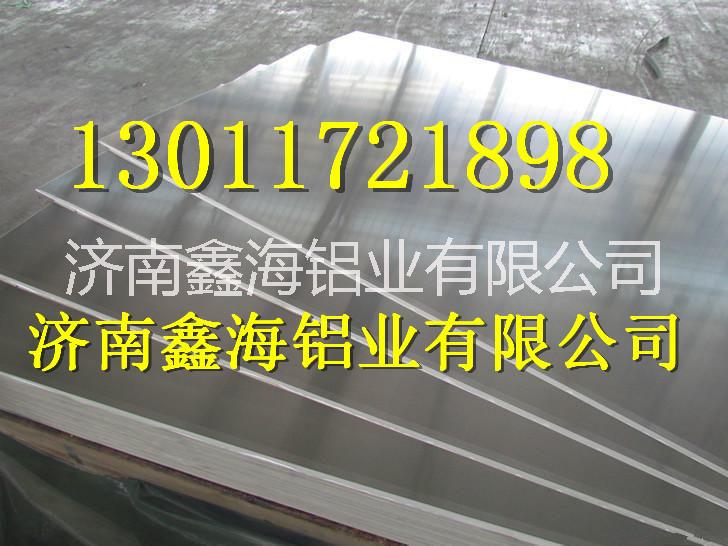 13011721898

济南鑫海铝业有限公司

济南鑫海铝业有限公司